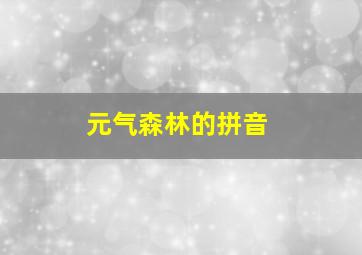 元气森林的拼音